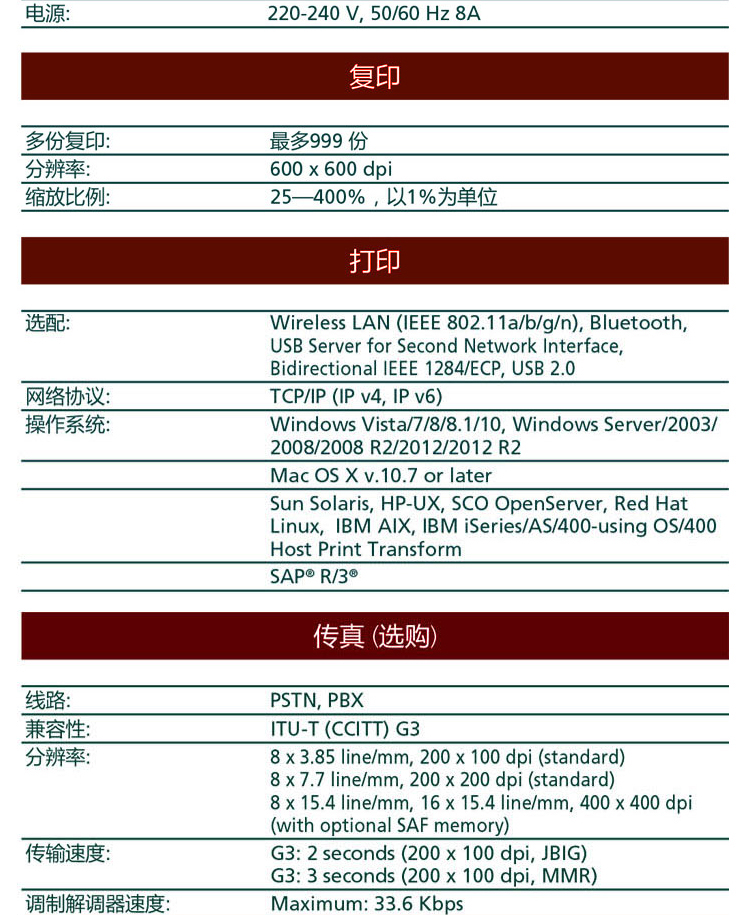 | 电源: | 220-240 V, 50/60 Hz 8A |
|---|---|

复印

| 多份复印: | 最多999 份 |
|---|---|
| 分辨率: | 600 x 600 dpi |
| 缩放比例: | 25—400%，以1%为单位 |

打印

| 选配: | Wireless LAN (IEEE 802.11a/b/g/n), Bluetooth, USB Server for Second Network Interface, Bidirectional IEEE 1284/ECP, USB 2.0 |
|---|---|
| 网络协议: | TCP/IP (IP v4, IP v6) |
| 操作系统: | Windows Vista/7/8/8.1/10, Windows Server/2003/2008/2008 R2/2012/2012 R2 |
| | Mac OS X v.10.7 or later |
| | Sun Solaris, HP-UX, SCO OpenServer, Red Hat Linux, IBM AIX, IBM iSeries/AS/400-using OS/400 Host Print Transform |
| | SAP® R/3® |

传真 (选购)

| 线路: | PSTN, PBX |
|---|---|
| 兼容性: | ITU-T (CCITT) G3 |
| 分辨率: | 8 x 3.85 line/mm, 200 x 100 dpi (standard) 8 x 7.7 line/mm, 200 x 200 dpi (standard) 8 x 15.4 line/mm, 16 x 15.4 line/mm, 400 x 400 dpi (with optional SAF memory) |
| 传输速度: | G3: 2 seconds (200 x 100 dpi, JBIG) G3: 3 seconds (200 x 100 dpi, MMR) |
| 调制解调器速度: | Maximum: 33.6 Kbps |